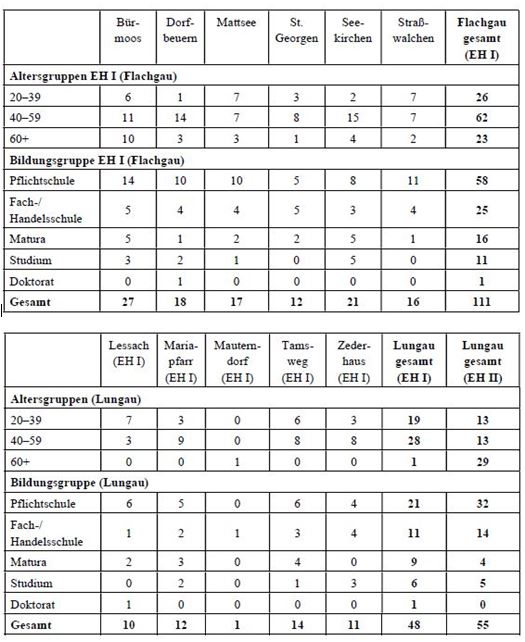 | | Bürmoos | Dorfbeuern | Mattsee | St. Georgen | Seekirchen | Straßwalchen | **Flachgau gesamt (EH I)** |
|---|---|---|---|---|---|---|---|
| **Altersgruppen EH I (Flachgau)** | | | | | | | |
| 20–39 | 6 | 1 | 7 | 3 | 2 | 7 | **26** |
| 40–59 | 11 | 14 | 7 | 8 | 15 | 7 | **62** |
| 60+ | 10 | 3 | 3 | 1 | 4 | 2 | **23** |
| **Bildungsgruppe EH I (Flachgau)** | | | | | | | |
| Pflichtschule | 14 | 10 | 10 | 5 | 8 | 11 | **58** |
| Fach-/ Handelsschule | 5 | 4 | 4 | 5 | 3 | 4 | **25** |
| Matura | 5 | 1 | 2 | 2 | 5 | 1 | **16** |
| Studium | 3 | 2 | 1 | 0 | 5 | 0 | **11** |
| Doktorat | 0 | 1 | 0 | 0 | 0 | 0 | **1** |
| **Gesamt** | **27** | **18** | **17** | **12** | **21** | **16** | **111** |

| | Lessach (EH I) | Mariapfarr (EH I) | Mauterndorf (EH I) | Tamsweg (EH I) | Zederhaus (EH I) | **Lungau gesamt (EH I)** | **Lungau gesamt (EH II)** |
|---|---|---|---|---|---|---|---|
| **Altersgruppen (Lungau)** | | | | | | | |
| 20–39 | 7 | 3 | 0 | 6 | 3 | **19** | **13** |
| 40–59 | 3 | 9 | 0 | 8 | 8 | **28** | **13** |
| 60+ | 0 | 0 | 1 | 0 | 0 | **1** | **29** |
| **Bildungsgruppe (Lungau)** | | | | | | | |
| Pflichtschule | 6 | 5 | 0 | 6 | 4 | **21** | **32** |
| Fach-/ Handelsschule | 1 | 2 | 1 | 3 | 4 | **11** | **14** |
| Matura | 2 | 3 | 0 | 4 | 0 | **9** | **4** |
| Studium | 0 | 2 | 0 | 1 | 3 | **6** | **5** |
| Doktorat | 1 | 0 | 0 | 0 | 0 | **1** | **0** |
| **Gesamt** | **10** | **12** | **1** | **14** | **11** | **48** | **55** |